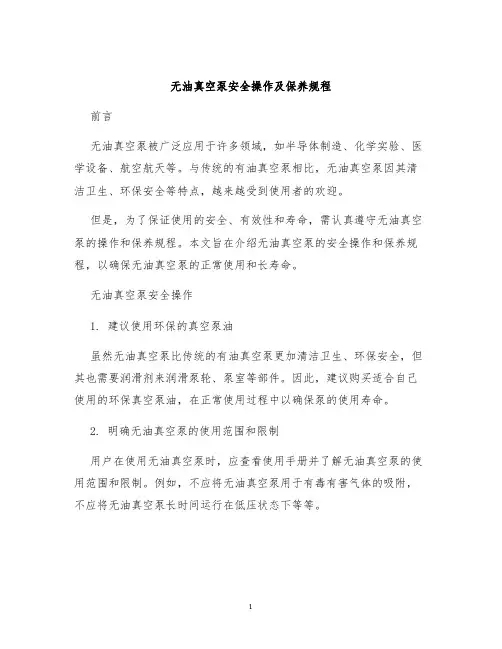 无油真空泵安全操作及保养规程

前言

无油真空泵被广泛应用于许多领域，如半导体制造、化学实验、医学设备、航空航天等。与传统的有油真空泵相比，无油真空泵因其清洁卫生、环保安全等特点，越来越受到使用者的欢迎。

但是，为了保证使用的安全、有效性和寿命，需认真遵守无油真空泵的操作和保养规程。本文旨在介绍无油真空泵的安全操作和保养规程，以确保无油真空泵的正常使用和长寿命。

无油真空泵安全操作

1. 建议使用环保的真空泵油

虽然无油真空泵比传统的有油真空泵更加清洁卫生、环保安全，但其也需要润滑剂来润滑泵轮、泵室等部件。因此，建议购买适合自己使用的环保真空泵油，在正常使用过程中以确保泵的使用寿命。

2. 明确无油真空泵的使用范围和限制

用户在使用无油真空泵时，应查看使用手册并了解无油真空泵的使用范围和限制。例如，不应将无油真空泵用于有毒有害气体的吸附，不应将无油真空泵长时间运行在低压状态下等等。

1